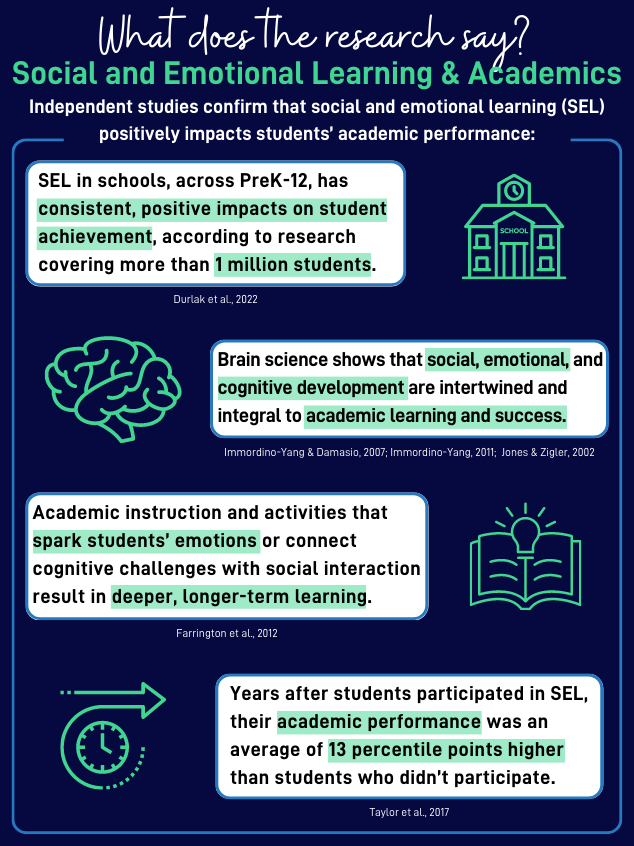 What does the research say?

Social and Emotional Learning & Academics

Independent studies confirm that social and emotional learning (SEL) positively impacts students' academic performance:

SEL in schools, across PreK-12, has consistent, positive impacts on student achievement, according to research covering more than 1 million students.

SCHOOL

Durlak et al., 2022

Brain science shows that social, emotional, and cognitive development are intertwined and integral to academic learning and success.

Immordino-Yang & Damasio, 2007; Immordino-Yang, 2011; Jones & Zigler, 2002

Academic instruction and activities that spark students' emotions or connect cognitive challenges with social interaction result in deeper, longer-term learning.

Farrington et al., 2012

Years after students participated in SEL, their academic performance was an average of 13 percentile points higher than students who didn't participate.

Taylor et al., 2017